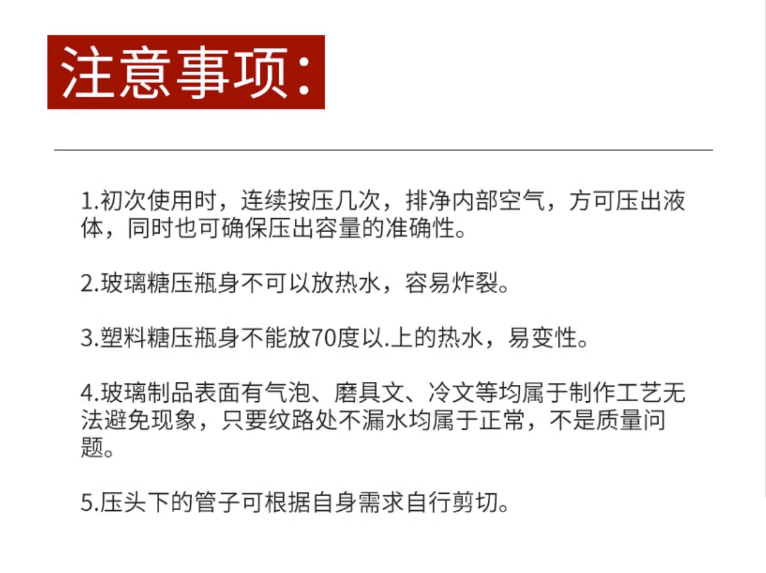 注意事项：

1.初次使用时，连续按压几次，排净内部空气，方可压出液体，同时也可确保压出容量的准确性。

2.玻璃糖压瓶身不可以放热水，容易炸裂。

3.塑料糖压瓶身不能放70度以.上的热水，易变性。

4.玻璃制品表面有气泡、磨具文、冷文等均属于制作工艺无法避免现象，只要纹路处不漏水均属于正常，不是质量问题。

5.压头下的管子可根据自身需求自行剪切。